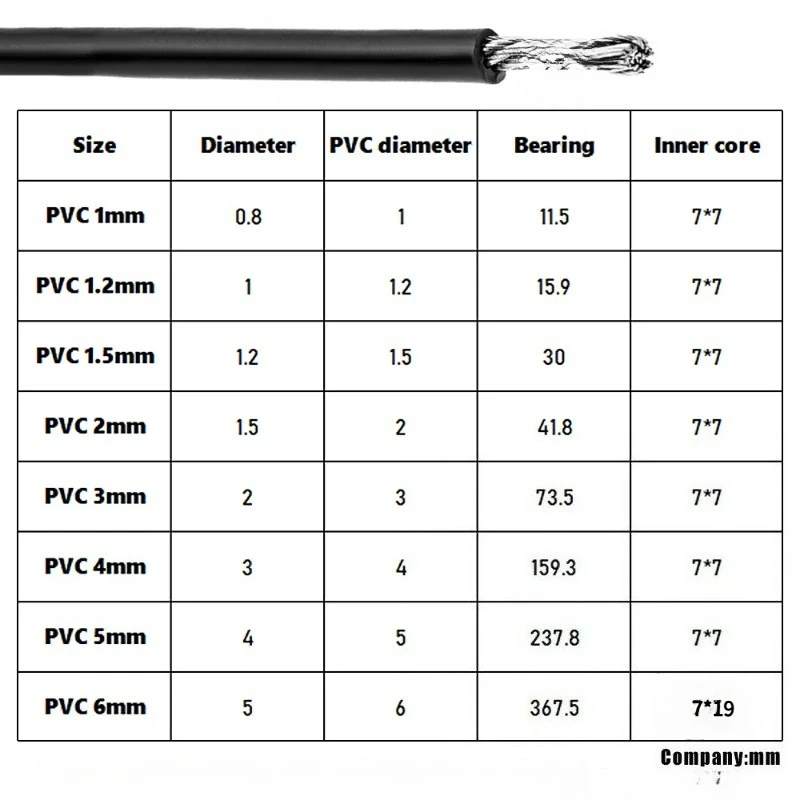 | Size | Diameter | PVC diameter | Bearing | Inner core |
|---|---|---|---|---|
| PVC 1mm | 0.8 | 1 | 11.5 | 7*7 |
| PVC 1.2mm | 1 | 1.2 | 15.9 | 7*7 |
| PVC 1.5mm | 1.2 | 1.5 | 30 | 7*7 |
| PVC 2mm | 1.5 | 2 | 41.8 | 7*7 |
| PVC 3mm | 2 | 3 | 73.5 | 7*7 |
| PVC 4mm | 3 | 4 | 159.3 | 7*7 |
| PVC 5mm | 4 | 5 | 237.8 | 7*7 |
| PVC 6mm | 5 | 6 | 367.5 | 7*19 |

Company:mm